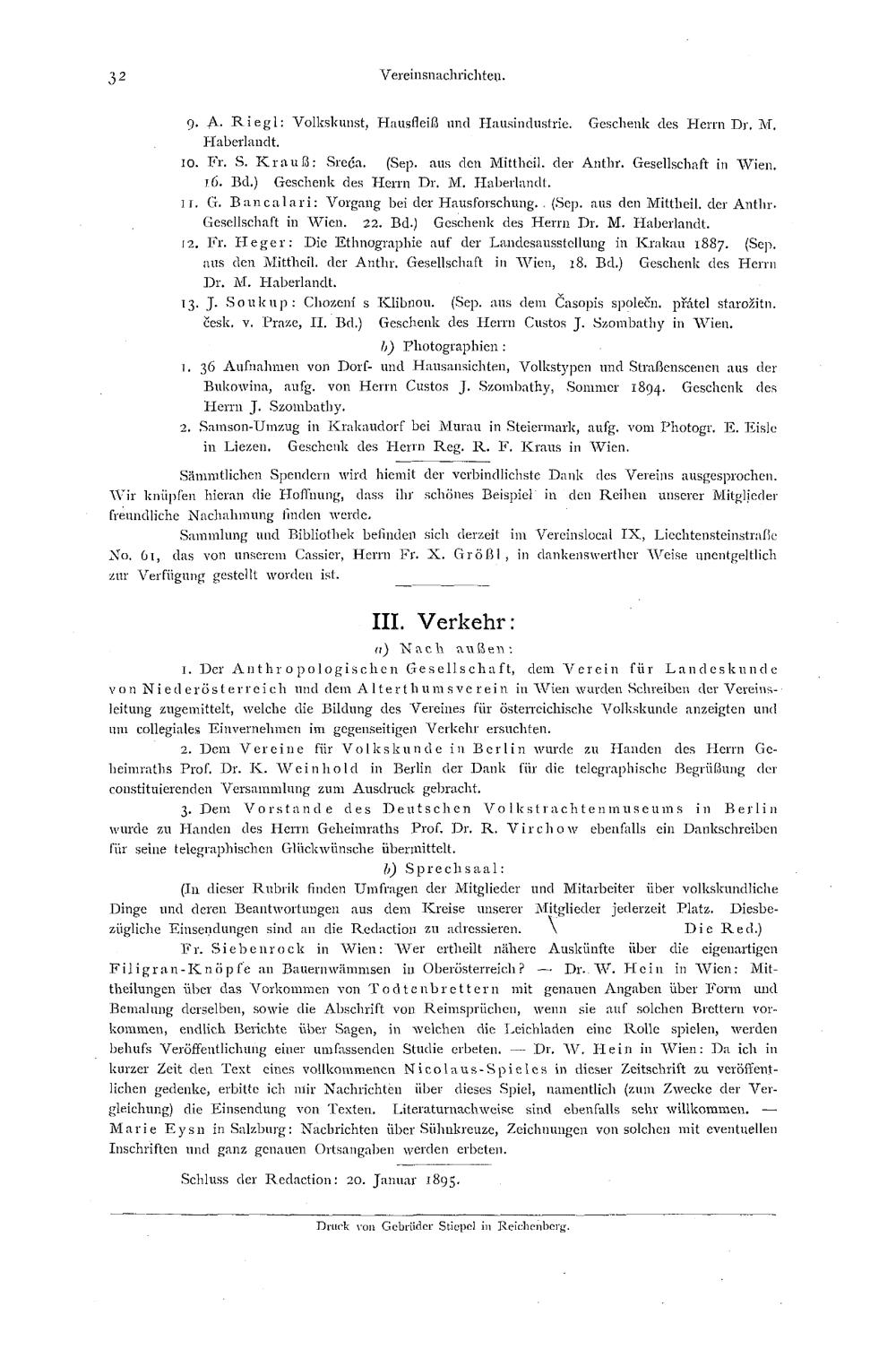 32 Vereinsnachrichten.

9. A. Riegl: Volkskunst, Hausfleiß und Hausindustrie. Geschenk des Herrn Dr. M. Haberlandt.

10. Fr. S. Krauß: Sreća. (Sep. aus den Mittheil. der Anthr. Gesellschaft in Wien. 16. Bd.) Geschenk des Herrn Dr. M. Haberlandt.

11. G. Bancalari: Vorgang bei der Hausforschung. (Sep. aus den Mittheil. der Anthr. Gesellschaft in Wien. 22. Bd.) Geschenk des Herrn Dr. M. Haberlandt.

12. Fr. Heger: Die Ethnographie auf der Landesausstellung in Krakau 1887. (Sep. aus den Mittheil. der Anthr. Gesellschaft in Wien, 18. Bd.) Geschenk des Herrn Dr. M. Haberlandt.

13. J. Soukup: Chození s Klibnou. (Sep. aus dem Časopis společn. přátel starožitn. česk. v. Praze, II. Bd.) Geschenk des Herrn Custos J. Szombathy in Wien.

b) Photographien:

1. 36 Aufnahmen von Dorf- und Hausansichten, Volkstypen und Straßenscenen aus der Bukowina, aufg. von Herrn Custos J. Szombathy, Sommer 1894. Geschenk des Herrn J. Szombathy.

2. Samson-Umzug in Krakaudorf bei Murau in Steiermark, aufg. vom Photogr. E. Eisle in Liezen. Geschenk des Herrn Reg. R. F. Kraus in Wien.

Sämmtlichen Spendern wird hiemit der verbindlichste Dank des Vereins ausgesprochen. Wir knüpfen hieran die Hoffnung, dass ihr schönes Beispiel in den Reihen unserer Mitglieder freundliche Nachahmung finden werde.

Sammlung und Bibliothek befinden sich derzeit im Vereinslocal IX, Liechtensteinstraße No. 61, das von unserem Cassier, Herrn Fr. X. Größl, in dankenswerther Weise unentgeltlich zur Verfügung gestellt worden ist.

III. Verkehr:

a) Nach außen:

1. Der Anthropologischen Gesellschaft, dem Verein für Landeskunde von Niederösterreich und dem Alterthumsverein in Wien wurden Schreiben der Vereinsleitung zugemittelt, welche die Bildung des Vereines für österreichische Volkskunde anzeigten und um collegiales Einvernehmen im gegenseitigen Verkehr ersuchten.

2. Dem Vereine für Volkskunde in Berlin wurde zu Handen des Herrn Geheimraths Prof. Dr. K. Weinhold in Berlin der Dank für die telegraphische Begrüßung der constituierenden Versammlung zum Ausdruck gebracht.

3. Dem Vorstande des Deutschen Volkstrachtenmuseums in Berlin wurde zu Handen des Herrn Geheimraths Prof. Dr. R. Virchow ebenfalls ein Dankschreiben für seine telegraphischen Glückwünsche übermittelt.

b) Sprechsaal:

(In dieser Rubrik finden Umfragen der Mitglieder und Mitarbeiter über volkskundliche Dinge und deren Beantwortungen aus dem Kreise unserer Mitglieder jederzeit Platz. Diesbezügliche Einsendungen sind an die Redaction zu adressieren. Die Red.)

Fr. Siebenrock in Wien: Wer ertheilt nähere Auskünfte über die eigenartigen Filigran-Knöpfe an Bauernwämmsen in Oberösterreich? — Dr. W. Hein in Wien: Mittheilungen über das Vorkommen von Todtenbrettern mit genauen Angaben über Form und Bemalung derselben, sowie die Abschrift von Reimsprüchen, wenn sie auf solchen Brettern vorkommen, endlich Berichte über Sagen, in welchen die Leichladen eine Rolle spielen, werden behufs Veröffentlichung einer umfassenden Studie erbeten. — Dr. W. Hein in Wien: Da ich in kurzer Zeit den Text eines vollkommenen Nicolaus-Spieles in dieser Zeitschrift zu veröffentlichen gedenke, erbitte ich mir Nachrichten über dieses Spiel, namentlich (zum Zwecke der Vergleichung) die Einsendung von Texten. Literaturnachweise sind ebenfalls sehr willkommen. — Marie Eysn in Salzburg: Nachrichten über Sühnkreuze, Zeichnungen von solchen mit eventuellen Inschriften und ganz genauen Ortsangaben werden erbeten.

Schluss der Redaction: 20. Januar 1895.

Druck von Gebrüder Stiepel in Reichenberg.